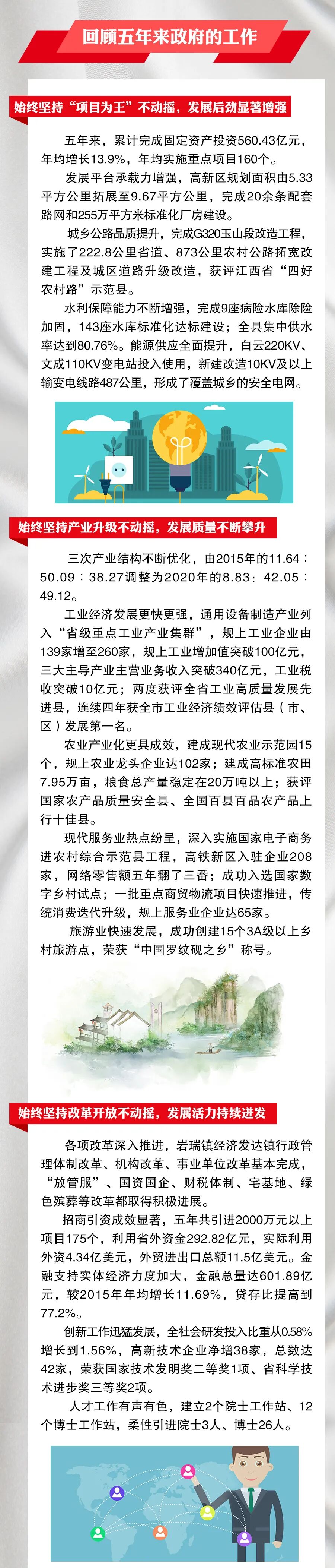 回顾五年来政府的工作

始终坚持“项目为王”不动摇，发展后劲显著增强

五年来，累计完成固定资产投资560.43亿元，年均增长13.9%，年均实施重点项目160个。

发展平台承载力增强，高新区规划面积由5.33平方公里拓展至9.67平方公里，完成20余条配套路网和255万平方米标准化厂房建设。

城乡公路品质提升，完成G320玉山段改造工程，实施了222.8公里省道、873公里农村公路拓宽改建工程及城区道路升级改造，获评江西省“四好农村路”示范县。

水利保障能力不断增强，完成9座病险水库除险加固，143座水库标准化达标建设；全县集中供水率达到80.76%。能源供应全面提升，白云220KV、文成110KV变电站投入使用，新建改造10KV及以上输变电线路487公里，形成了覆盖城乡的安全电网。

始终坚持产业升级不动摇，发展质量不断攀升

三次产业结构不断优化，由2015年的11.64：50.09：38.27调整为2020年的8.83：42.05：49.12。

工业经济发展更快更强，通用设备制造产业列入“省级重点工业产业集群”，规上工业企业由139家增至260家，规上工业增加值突破100亿元，三大主导产业主营业务收入突破340亿元，工业税收突破10亿元；两度获评全省工业高质量发展先进县，连续四年获全市工业经济绩效评估县（市、区）发展第一名。

农业产业化更具成效，建成现代农业示范园15个，规上农业龙头企业达102家；建成高标准农田7.95万亩，粮食总产量稳定在20万吨以上；获评国家农产品质量安全县、全国百县百品农产品上行十佳县。

现代服务业热点纷呈，深入实施国家电子商务进农村综合示范县工程，高铁新区入驻企业208家，网络零售额五年翻了三番；成功入选国家数字乡村试点；一批重点商贸物流项目快速推进，传统消费迭代升级，规上服务业企业达65家。

旅游业快速发展，成功创建15个3A级以上乡村旅游点，荣获“中国罗纹砚之乡”称号。

始终坚持改革开放不动摇，发展活力持续迸发

各项改革深入推进，岩瑞镇经济发达镇行政管理体制改革、机构改革、事业单位改革基本完成，“放管服”、国资国企、财税体制、宅基地、绿色殡葬等改革都取得积极进展。

招商引资成效显著，五年共引进2000万元以上项目175个，利用省外资金292.82亿元，实际利用外资4.34亿美元，外贸进出口总额11.5亿美元。金融支持实体经济力度加大，金融总量达601.89亿元，较2015年年均增长11.69%，贷存比提高到77.2%。

创新工作迅猛发展，全社会研发投入比重从0.58%增长到1.56%，高新技术企业净增38家，总数达42家，荣获国家技术发明奖二等奖1项、省科学技术进步奖三等奖2项。

人才工作有声有色，建立2个院士工作站、12个博士工作站，柔性引进院士3人、博士26人。